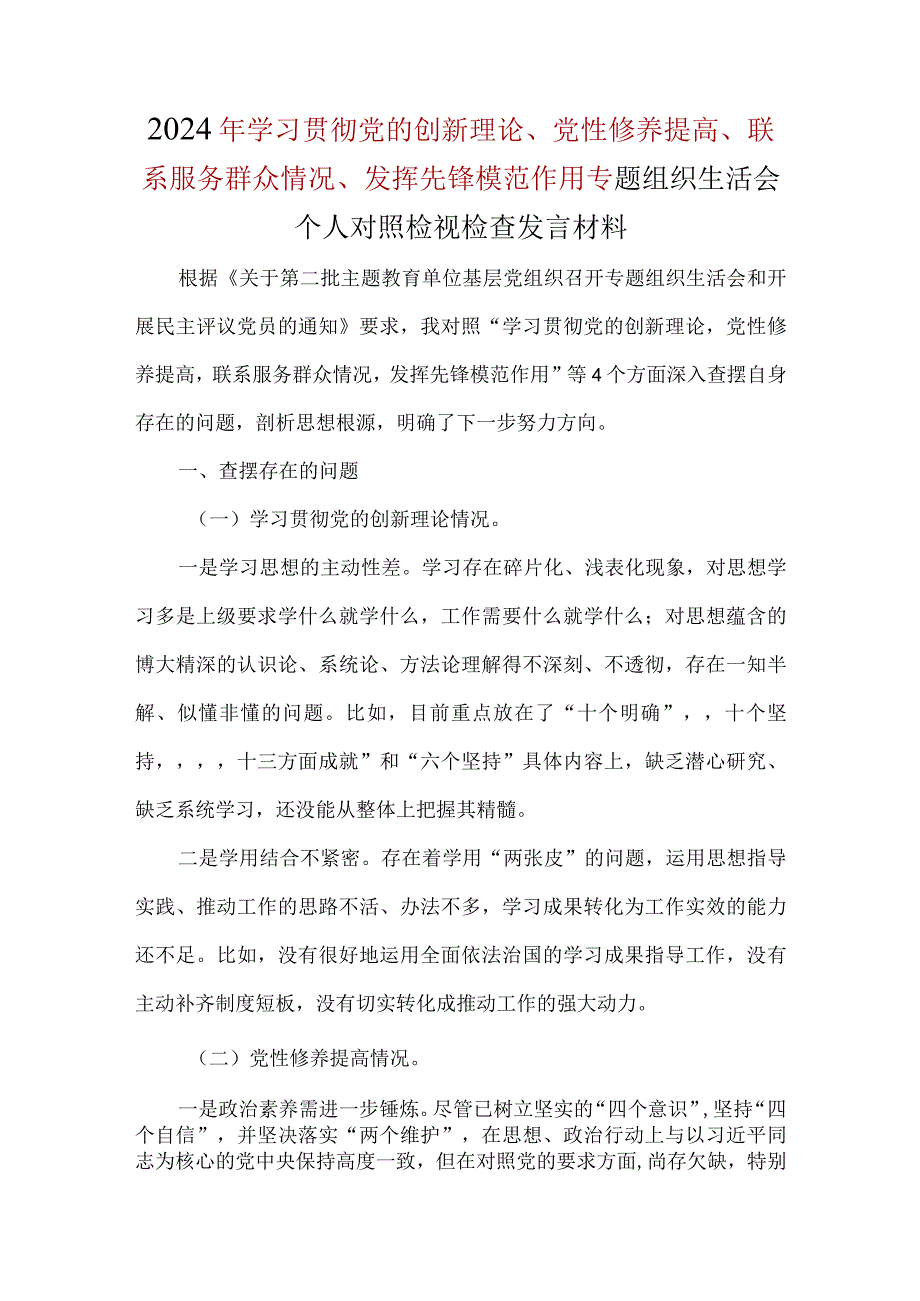 2024年学习贯彻党的创新理论、党性修养提高、联系服务群众情况、发挥先锋模范作用专题组织生活会个人对照检视检查发言材料

根据《关于第二批主题教育单位基层党组织召开专题组织生活会和开展民主评议党员的通知》要求，我对照“学习贯彻党的创新理论，党性修养提高，联系服务群众情况，发挥先锋模范作用”等4个方面深入查摆自身存在的问题，剖析思想根源，明确了下一步努力方向。

一、查摆存在的问题

（一）学习贯彻党的创新理论情况。

一是学习思想的主动性差。学习存在碎片化、浅表化现象，对思想学习多是上级要求学什么就学什么，工作需要什么就学什么；对思想蕴含的博大精深的认识论、系统论、方法论理解得不深刻、不透彻，存在一知半解、似懂非懂的问题。比如，目前重点放在了“十个明确”，，十个坚持，，，，十三方面成就”和“六个坚持”具体内容上，缺乏潜心研究、缺乏系统学习，还没能从整体上把握其精髓。

二是学用结合不紧密。存在着学用“两张皮”的问题，运用思想指导实践、推动工作的思路不活、办法不多，学习成果转化为工作实效的能力还不足。比如，没有很好地运用全面依法治国的学习成果指导工作，没有主动补齐制度短板，没有切实转化成推动工作的强大动力。

（二）党性修养提高情况。

一是政治素养需进一步锤炼。尽管已树立坚实的“四个意识”，坚持“四个自信”，并坚决落实“两个维护”，在思想、政治行动上与以习近平同志为核心的党中央保持高度一致，但在对照党的要求方面，尚存欠缺，特别